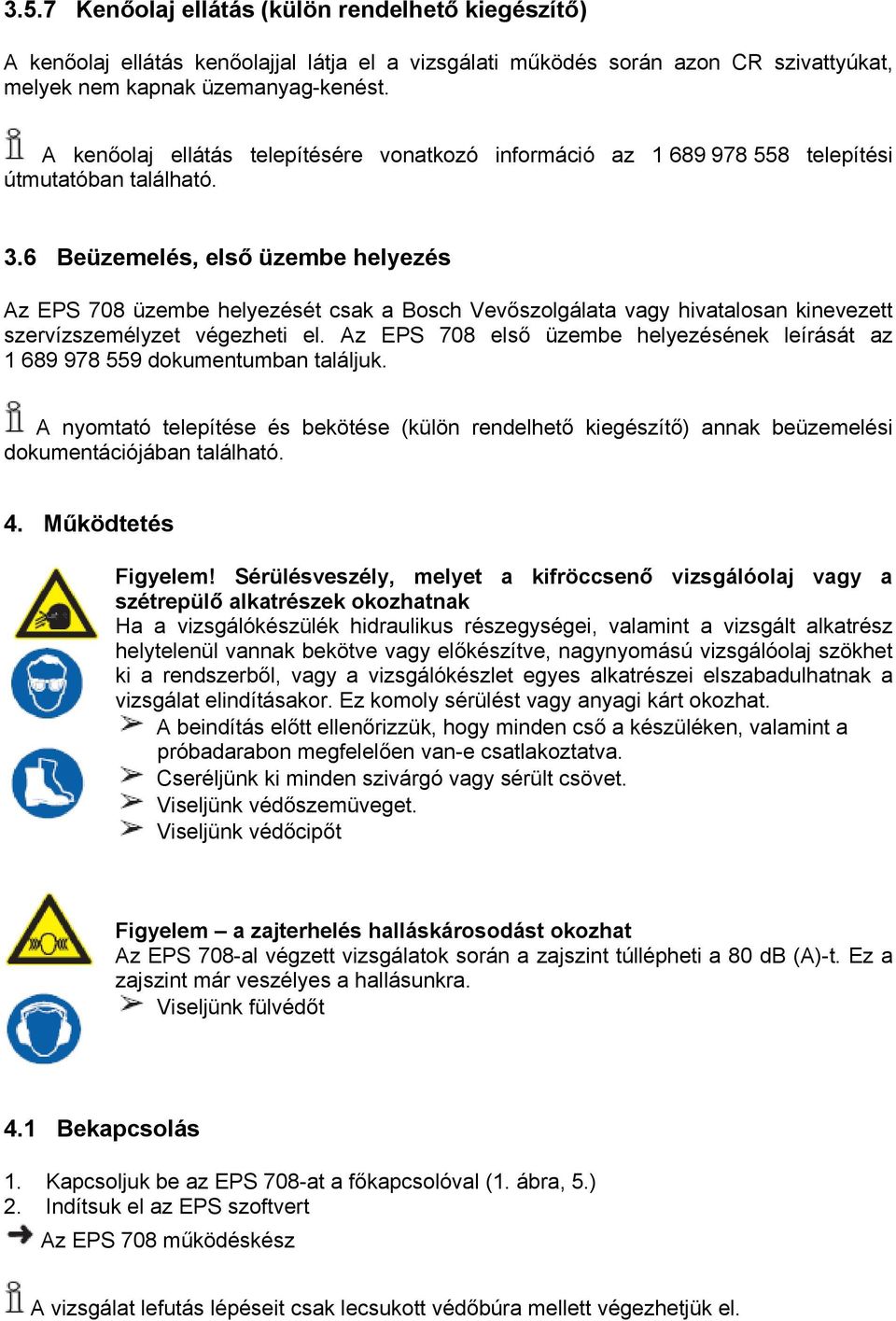 3.5.7 Kenőolaj ellátás (külön rendelhető kiegészítő)

A kenőolaj ellátás kenőolajjal látja el a vizsgálati működés során azon CR szivattyúkat, melyek nem kapnak üzemanyag-kenést.

A kenőolaj ellátás telepítésére vonatkozó információ az 1 689 978 558 telepítési útmutatóban található.

3.6 Beüzemelés, első üzembe helyezés

Az EPS 708 üzembe helyezését csak a Bosch Vevőszolgálata vagy hivatalosan kinevezett szervízszemélyzet végezheti el. Az EPS 708 első üzembe helyezésének leírását az 1 689 978 559 dokumentumban találjuk.

A nyomtató telepítése és bekötése (külön rendelhető kiegészítő) annak beüzemelési dokumentációjában található.

4. Működtetés

Figyelem! Sérülésveszély, melyet a kifröccsenő vizsgálóolaj vagy a szétrepülő alkatrészek okozhatnak
Ha a vizsgálókészülék hidraulikus részegységei, valamint a vizsgált alkatrész helytelenül vannak bekötve vagy előkészítve, nagynyomású vizsgálóolaj szökhet ki a rendszerből, vagy a vizsgálókészlet egyes alkatrészei elszabadulhatnak a vizsgálat elindításakor. Ez komoly sérülést vagy anyagi kárt okozhat.
A beindítás előtt ellenőrizzük, hogy minden cső a készüléken, valamint a próbadarabon megfelelően van-e csatlakoztatva.
Cseréljünk ki minden szivárgó vagy sérült csövet.
Viseljünk védőszemüveget.
Viseljünk védőcipőt

Figyelem – a zajterhelés halláskárosodást okozhat
Az EPS 708-al végzett vizsgálatok során a zajszint túllépheti a 80 dB (A)-t. Ez a zajszint már veszélyes a hallásunkra.
Viseljünk fülvédőt

4.1 Bekapcsolás

1. Kapcsoljuk be az EPS 708-at a főkapcsolóval (1. ábra, 5.)
2. Indítsuk el az EPS szoftvert
Az EPS 708 működéskész

A vizsgálat lefutás lépéseit csak lecsukott védőbúra mellett végezhetjük el.